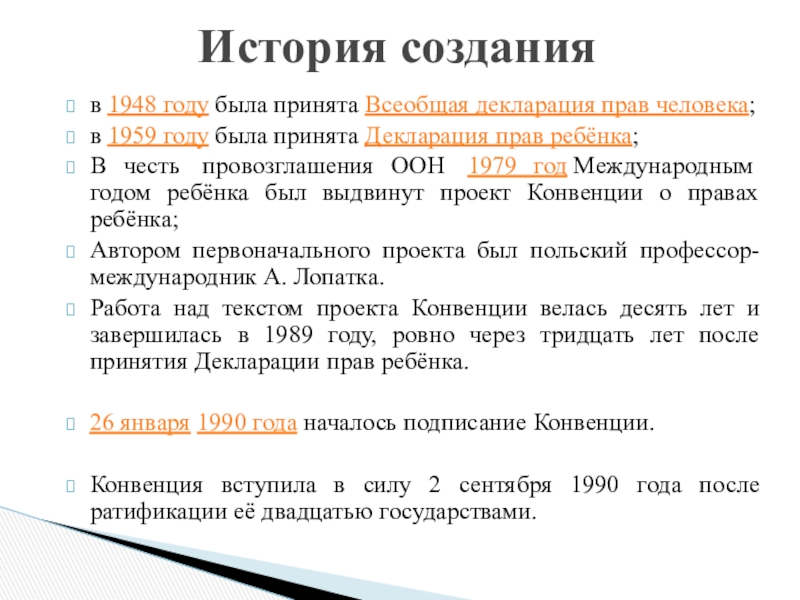 История создания

в 1948 году была принята Всеобщая декларация прав человека;

в 1959 году была принята Декларация прав ребёнка;

В честь провозглашения ООН 1979 год Международным годом ребёнка был выдвинут проект Конвенции о правах ребёнка;

Автором первоначального проекта был польский профессор-международник А. Лопатка.

Работа над текстом проекта Конвенции велась десять лет и завершилась в 1989 году, ровно через тридцать лет после принятия Декларации прав ребёнка.

26 января 1990 года началось подписание Конвенции.

Конвенция вступила в силу 2 сентября 1990 года после ратификации её двадцатью государствами.